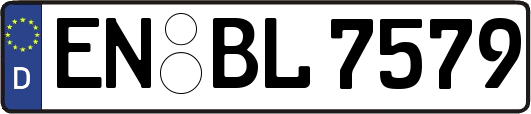 D
EN BL 7579